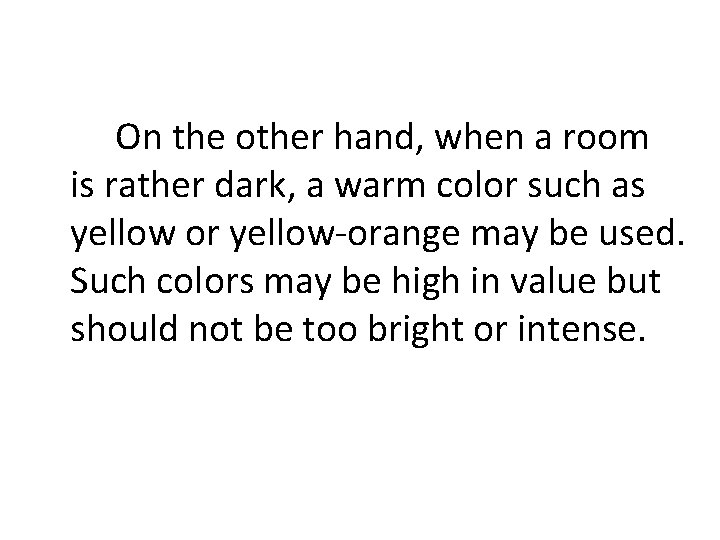 On the other hand, when a room is rather dark, a warm color such as yellow or yellow-orange may be used. Such colors may be high in value but should not be too bright or intense.